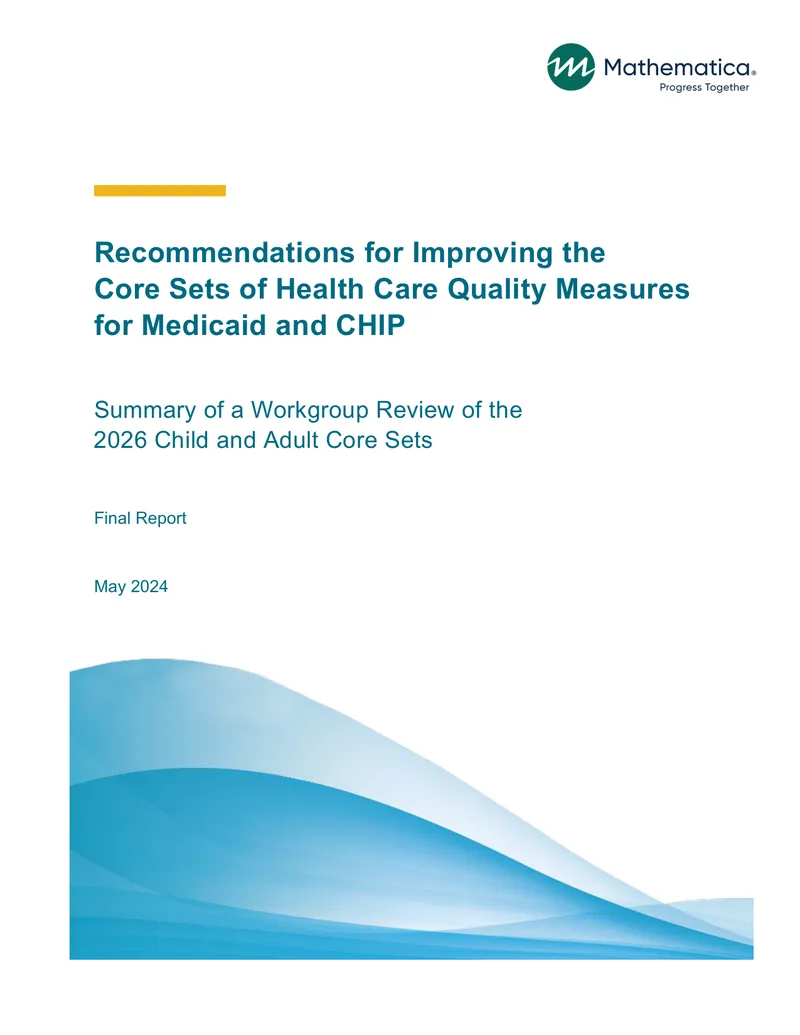 Mathematica®
Progress Together

Recommendations for Improving the Core Sets of Health Care Quality Measures for Medicaid and CHIP

Summary of a Workgroup Review of the 2026 Child and Adult Core Sets

Final Report

May 2024